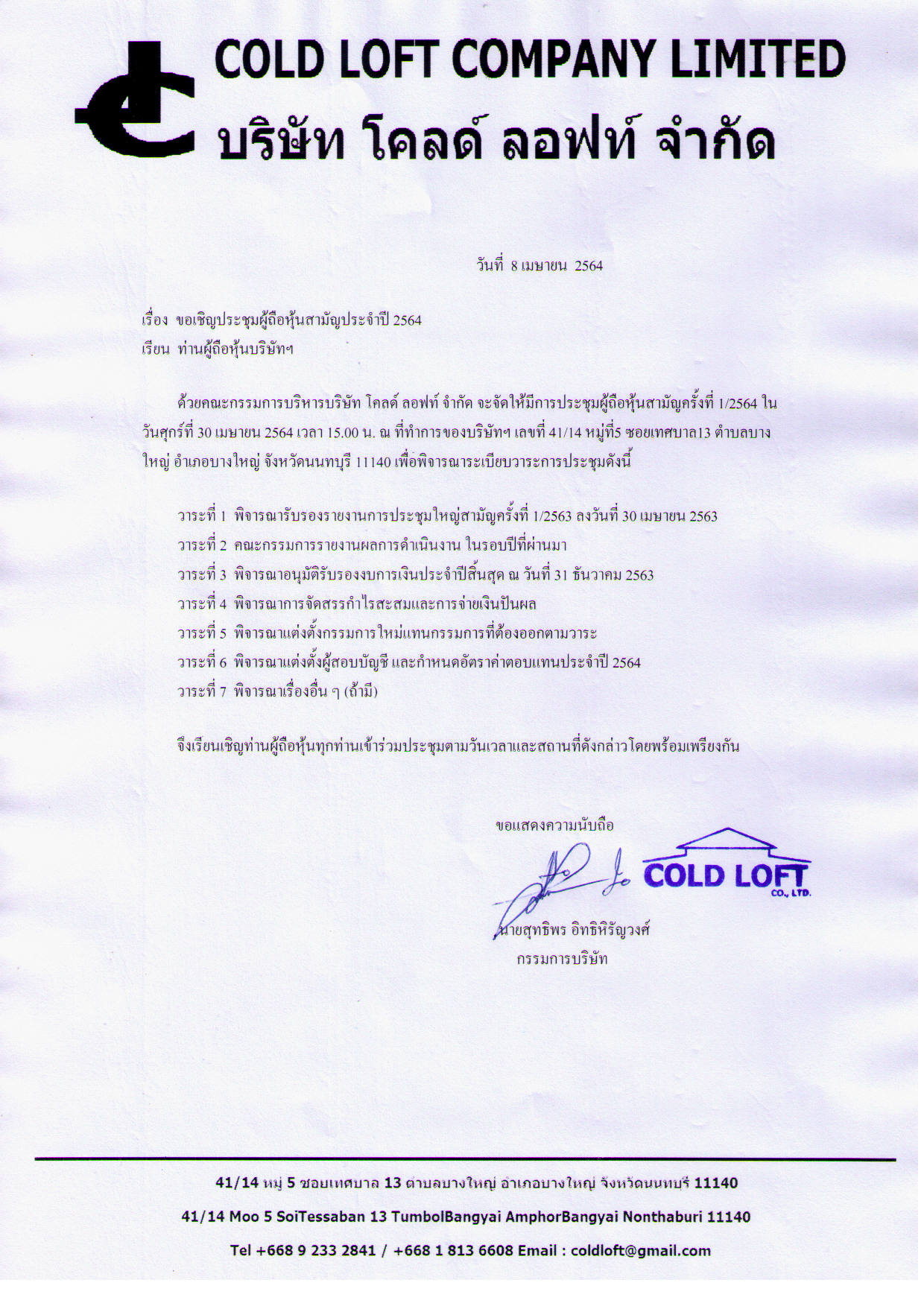 COLD LOFT COMPANY LIMITED
บริษัท โคลด์ ลอฟท์ จำกัด

วันที่ 8 เมษายน 2564

เรื่อง ขอเชิญประชุมผู้ถือหุ้นสามัญประจำปี 2564
เรียน ท่านผู้ถือหุ้นบริษัทฯ

ด้วยคณะกรรมการบริหารบริษัท โคลด์ ลอฟท์ จำกัด จะจัดให้มีการประชุมผู้ถือหุ้นสามัญครั้งที่ 1/2564 ในวันศุกร์ที่ 30 เมษายน 2564 เวลา 15.00 น. ณ ที่ทำการของบริษัทฯ เลขที่ 41/14 หมู่ที่5 ซอยเทศบาล13 ตำบลบางใหญ่ อำเภอบางใหญ่ จังหวัดนนทบุรี 11140 เพื่อพิจารณาระเบียบวาระการประชุมดังนี้

วาระที่ 1 พิจารณารับรองรายงานการประชุมใหญ่สามัญครั้งที่ 1/2563 ลงวันที่ 30 เมษายน 2563
วาระที่ 2 คณะกรรมการรายงานผลการดำเนินงาน ในรอบปีที่ผ่านมา
วาระที่ 3 พิจารณาอนุมัติรับรองงบการเงินประจำปีสิ้นสุด ณ วันที่ 31 ธันวาคม 2563
วาระที่ 4 พิจารณาการจัดสรรกำไรสะสมและการจ่ายเงินปันผล
วาระที่ 5 พิจารณาแต่งตั้งกรรมการใหม่แทนกรรมการที่ต้องออกตามวาระ
วาระที่ 6 พิจารณาแต่งตั้งผู้สอบบัญชี และกำหนดอัตราค่าตอบแทนประจำปี 2564
วาระที่ 7 พิจารณาเรื่องอื่น ๆ (ถ้ามี)

จึงเรียนเชิญท่านผู้ถือหุ้นทุกท่านเข้าร่วมประชุมตามวันเวลาและสถานที่ดังกล่าวโดยพร้อมเพรียงกัน

ขอแสดงความนับถือ

COLD LOFT CO., LTD.

นายสุทธิพร อิทธิหิรัญวงศ์
กรรมการบริษัท

41/14 หมู่ 5 ซอยเทศบาล 13 ตำบลบางใหญ่ อำเภอบางใหญ่ จังหวัดนนทบุรี 11140
41/14 Moo 5 SoiTessaban 13 TumbolBangyai AmphorBangyai Nonthaburi 11140
Tel +668 9 233 2841 / +668 1 813 6608 Email : coldloft@gmail.com